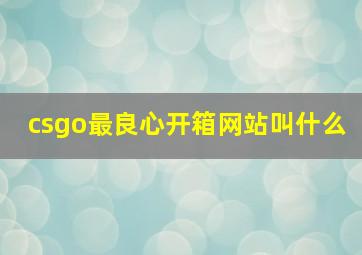 csgo最良心开箱网站叫什么